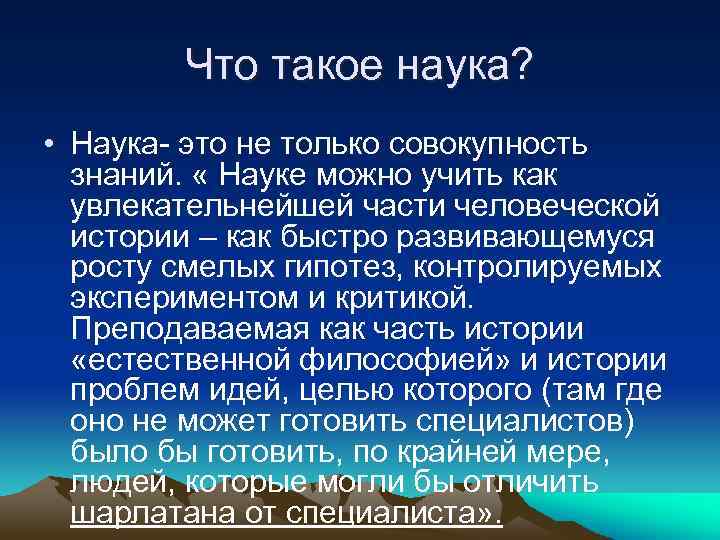 Что такое наука?

• Наука- это не только совокупность знаний. « Науке можно учить как увлекательнейшей части человеческой истории – как быстро развивающемуся росту смелых гипотез, контролируемых экспериментом и критикой. Преподаваемая как часть истории «естественной философией» и истории проблем идей, целью которого (там где оно не может готовить специалистов) было бы готовить, по крайней мере, людей, которые могли бы отличить шарлатана от специалиста».